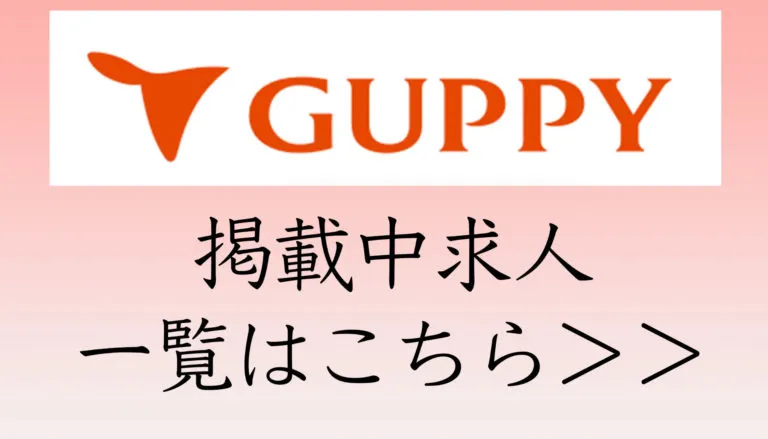 GUPPY

掲載中求人
一覧はこちら＞＞